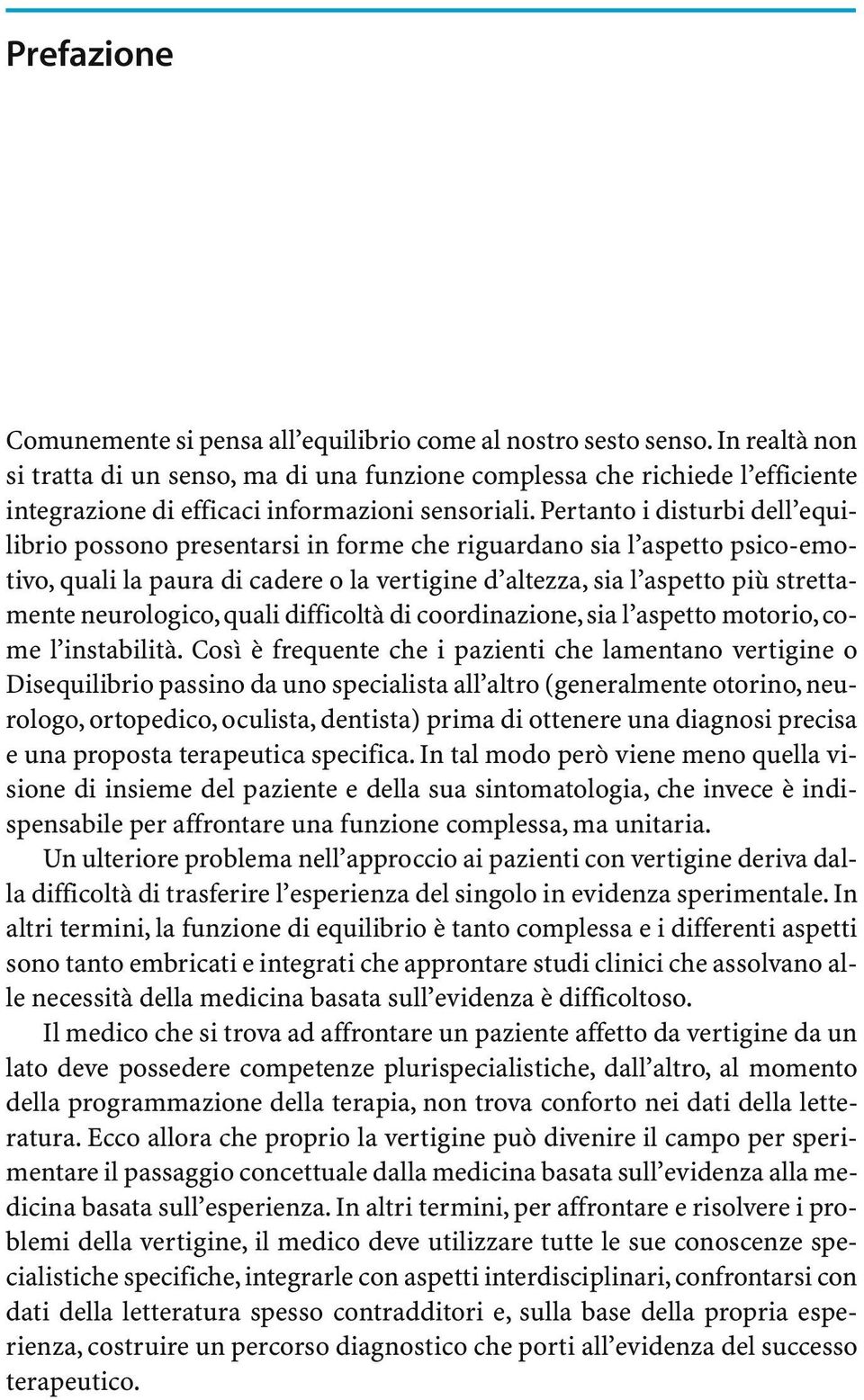 Prefazione

Comunemente si pensa all'equilibrio come al nostro sesto senso. In realtà non si tratta di un senso, ma di una funzione complessa che richiede l'efficiente integrazione di efficaci informazioni sensoriali. Pertanto i disturbi dell'equilibrio possono presentarsi in forme che riguardano sia l'aspetto psico-emotivo, quali la paura di cadere o la vertigine d'altezza, sia l'aspetto più strettamente neurologico, quali difficoltà di coordinazione, sia l'aspetto motorio, come l'instabilità. Così è frequente che i pazienti che lamentano vertigine o Disequilibrio passino da uno specialista all'altro (generalmente otorino, neurologo, ortopedico, oculista, dentista) prima di ottenere una diagnosi precisa e una proposta terapeutica specifica. In tal modo però viene meno quella visione di insieme del paziente e della sua sintomatologia, che invece è indispensabile per affrontare una funzione complessa, ma unitaria.

Un ulteriore problema nell'approccio ai pazienti con vertigine deriva dalla difficoltà di trasferire l'esperienza del singolo in evidenza sperimentale. In altri termini, la funzione di equilibrio è tanto complessa e i differenti aspetti sono tanto embricati e integrati che approntare studi clinici che assolvano alle necessità della medicina basata sull'evidenza è difficoltoso.

Il medico che si trova ad affrontare un paziente affetto da vertigine da un lato deve possedere competenze plurispecialistiche, dall'altro, al momento della programmazione della terapia, non trova conforto nei dati della letteratura. Ecco allora che proprio la vertigine può divenire il campo per sperimentare il passaggio concettuale dalla medicina basata sull'evidenza alla medicina basata sull'esperienza. In altri termini, per affrontare e risolvere i problemi della vertigine, il medico deve utilizzare tutte le sue conoscenze specialistiche specifiche, integrarle con aspetti interdisciplinari, confrontarsi con dati della letteratura spesso contradditori e, sulla base della propria esperienza, costruire un percorso diagnostico che porti all'evidenza del successo terapeutico.